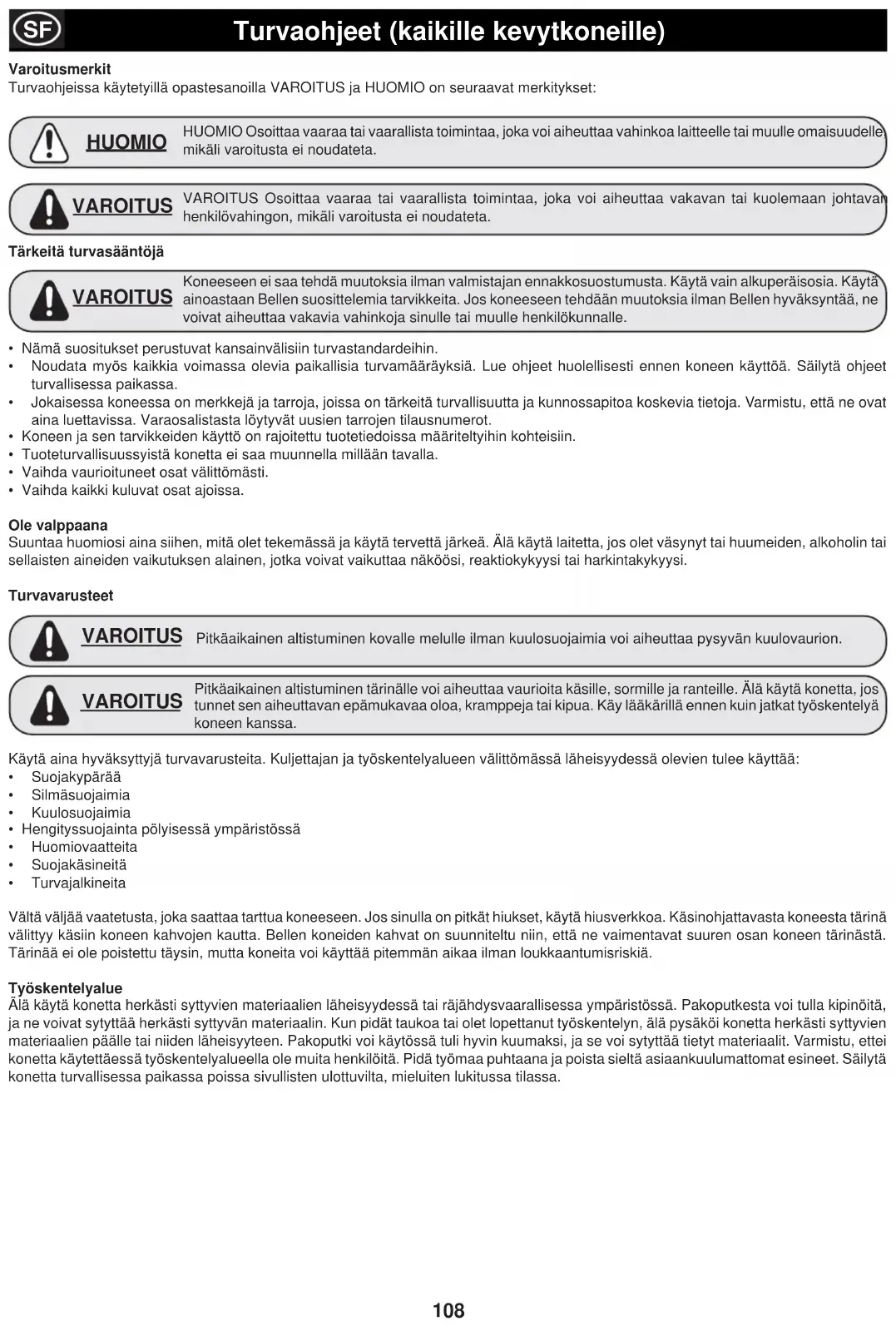 SF

Turvaohjeet (kaikille kevytkoneille)

Varoitusmerkit
Turvaohjeissa käytetyillä opastesanoilla VAROITUS ja HUOMIO on seuraavat merkitykset:

HUOMIO

HUOMIO Osoittaa vaaraa tai vaarallista toimintaa, joka voi aiheuttaa vahinkoa laitteelle tai muulle omaisuudelle mikäli varoitusta ei noudateta.

VAROITUS

VAROITUS Osoittaa vaaraa tai vaarallista toimintaa, joka voi aiheuttaa vakavan tai kuolemaan johtavan henkilövahingon, mikäli varoitusta ei noudateta.

Tärkeitä turvasääntöjä

VAROITUS

Koneeseen ei saa tehdä muutoksia ilman valmistajan ennakkosuostumusta. Käytä vain alkuperäisosia. Käytä ainoastaan Bellen suosittelemia tarvikkeita. Jos koneeseen tehdään muutoksia ilman Bellen hyväksyntää, ne voivat aiheuttaa vakavia vahinkoja sinulle tai muulle henkilökunnalle.

• Nämä suositukset perustuvat kansainvälisiin turvastandardeihin.
• Noudata myös kaikkia voimassa olevia paikallisia turvamääräyksiä. Lue ohjeet huolellisesti ennen koneen käyttöä. Säilytä ohjeet turvallisessa paikassa.
• Jokaisessa koneessa on merkkejä ja tarroja, joissa on tärkeitä turvallisuutta ja kunnossapitoa koskevia tietoja. Varmistu, että ne ovat aina luettavissa. Varaosalistasta löytyvät uusien tarrojen tilausnumerot.
• Koneen ja sen tarvikkeiden käyttö on rajoitettu tuotetiedoissa määriteltyihin kohteisiin.
• Tuoteturvallisuussyistä konetta ei saa muunnella millään tavalla.
• Vaihda vaurioituneet osat välittömästi.
• Vaihda kaikki kuluvat osat ajoissa.

Ole valppaana
Suuntaa huomiosi aina siihen, mitä olet tekemässä ja käytä tervettä järkeä. Älä käytä laitetta, jos olet väsynyt tai huumeiden, alkoholin tai sellaisten aineiden vaikutuksen alainen, jotka voivat vaikuttaa näköösi, reaktiokykyysi tai harkintakykyysi.

Turvavarusteet

VAROITUS

Pitkäaikainen altistuminen kovalle melulle ilman kuulosuojaimia voi aiheuttaa pysyvän kuulovaurion.

VAROITUS

Pitkäaikainen altistuminen tärinälle voi aiheuttaa vaurioita käsille, sormille ja ranteille. Älä käytä konetta, jos tunnet sen aiheuttavan epämukavaa oloa, kramppeja tai kipua. Käy lääkärillä ennen kuin jatkat työskentelyä koneen kanssa.

Käytä aina hyväksyttyjä turvavarusteita. Kuljettajan ja työskentelyalueen välittömässä läheisyydessä olevien tulee käyttää:
• Suojakypärää
• Silmäsuojaimia
• Kuulosuojaimia
• Hengityssuojainta pölyisessä ympäristössä
• Huomiovaatteita
• Suojakäsineitä
• Turvajalkineita

Vältä väljää vaatetusta, joka saattaa tarttua koneeseen. Jos sinulla on pitkät hiukset, käytä hiusverkkoa. Käsinohjattavasta koneesta tärinä välittyy käsiin koneen kahvojen kautta. Bellen koneiden kahvat on suunniteltu niin, että ne vaimentavat suuren osan koneen tärinästä. Tärinää ei ole poistettu täysin, mutta koneita voi käyttää pitemmän aikaa ilman loukkaantumisriskiä.

Työskentelyalue
Älä käytä konetta herkästi syttyvien materiaalien läheisyydessä tai räjähdysvaarallisessa ympäristössä. Pakoputkesta voi tulla kipinöitä, ja ne voivat sytyttää herkästi syttyvän materiaalin. Kun pidät taukoa tai olet lopettanut työskentelyn, älä pysäköi konetta herkästi syttyvien materiaalien päälle tai niiden läheisyyteen. Pakoputki voi käytössä tuli hyvin kuumaksi, ja se voi sytyttää tietyt materiaalit. Varmistu, ettei konetta käytettäessä työskentelyalueella ole muita henkilöitä. Pidä työmaa puhtaana ja poista sieltä asiaankuulumattomat esineet. Säilytä konetta turvallisessa paikassa poissa sivullisten ulottuvilta, mieluiten lukitussa tilassa.

108